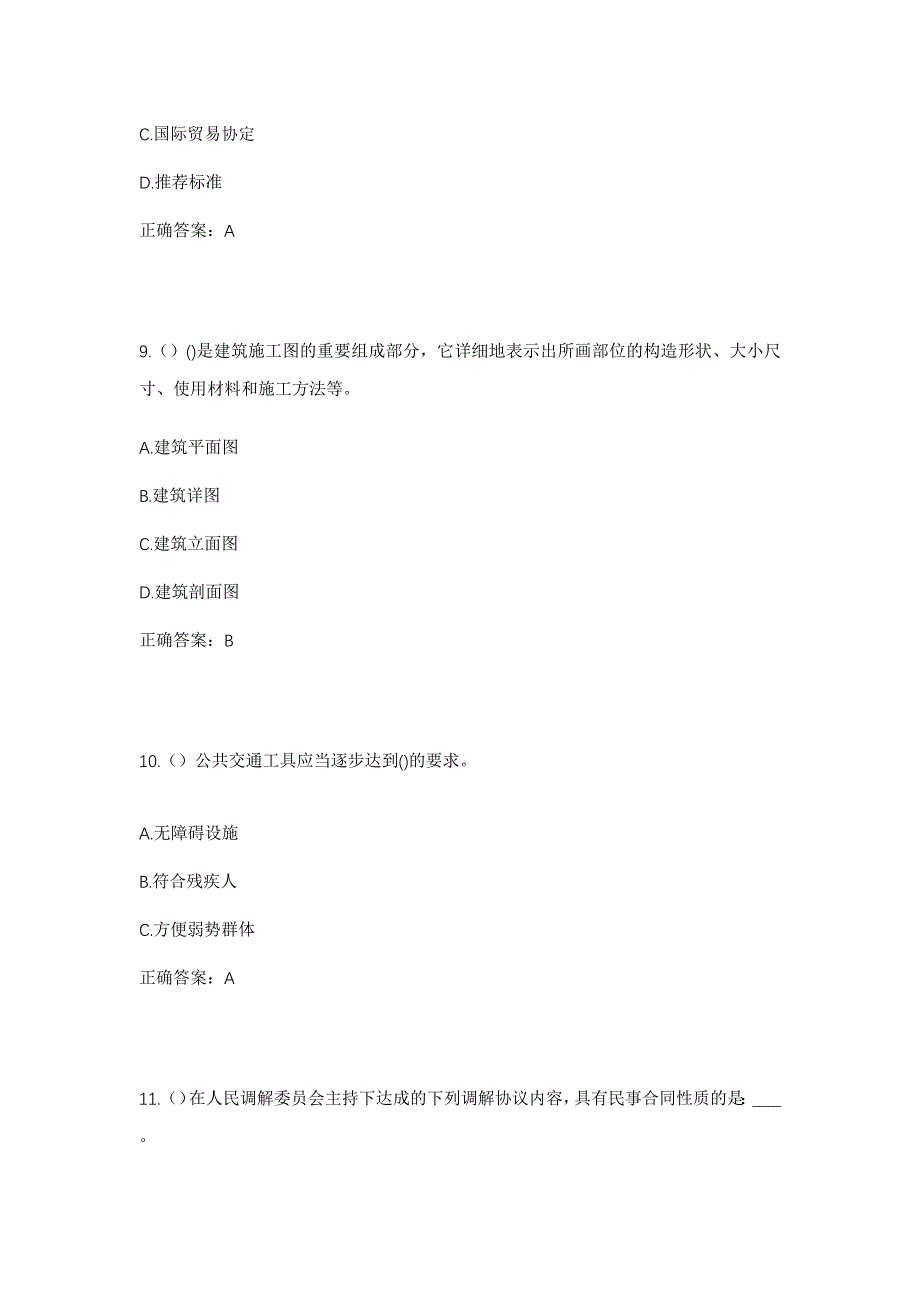 C.国际贸易协定

D.推荐标准

正确答案：A

9.（）()是建筑施工图的重要组成部分，它详细地表示出所画部位的构造形状、大小尺寸、使用材料和施工方法等。

A.建筑平面图

B.建筑详图

C.建筑立面图

D.建筑剖面图

正确答案：B

10.（）公共交通工具应当逐步达到()的要求。

A.无障碍设施

B.符合残疾人

C.方便弱势群体

正确答案：A

11.（）在人民调解委员会主持下达成的下列调解协议内容，具有民事合同性质的是 ____ 。